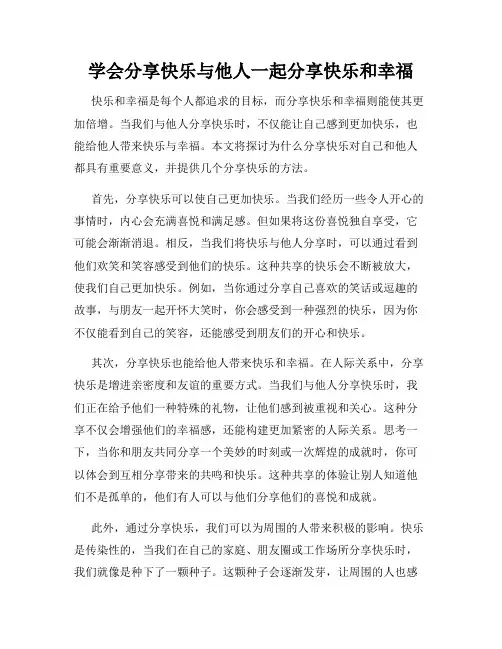 学会分享快乐与他人一起分享快乐和幸福

快乐和幸福是每个人都追求的目标，而分享快乐和幸福则能使其更加倍增。当我们与他人分享快乐时，不仅能让自己感到更加快乐，也能给他人带来快乐与幸福。本文将探讨为什么分享快乐对自己和他人都具有重要意义，并提供几个分享快乐的方法。

首先，分享快乐可以使自己更加快乐。当我们经历一些令人开心的事情时，内心会充满喜悦和满足感。但如果将这份喜悦独自享受，它可能会渐渐消退。相反，当我们将快乐与他人分享时，可以通过看到他们欢笑和笑容感受到他们的快乐。这种共享的快乐会不断被放大，使我们自己更加快乐。例如，当你通过分享自己喜欢的笑话或逗趣的故事，与朋友一起开怀大笑时，你会感受到一种强烈的快乐，因为你不仅能看到自己的笑容，还能感受到朋友们的开心和快乐。

其次，分享快乐也能给他人带来快乐和幸福。在人际关系中，分享快乐是增进亲密度和友谊的重要方式。当我们与他人分享快乐时，我们正在给予他们一种特殊的礼物，让他们感到被重视和关心。这种分享不仅会增强他们的幸福感，还能构建更加紧密的人际关系。思考一下，当你和朋友共同分享一个美妙的时刻或一次辉煌的成就时，你可以体会到互相分享带来的共鸣和快乐。这种共享的体验让别人知道他们不是孤单的，他们有人可以与他们分享他们的喜悦和成就。

此外，通过分享快乐，我们可以为周围的人带来积极的影响。快乐是传染性的，当我们在自己的家庭、朋友圈或工作场所分享快乐时，我们就像是种下了一颗种子。这颗种子会逐渐发芽，让周围的人也感